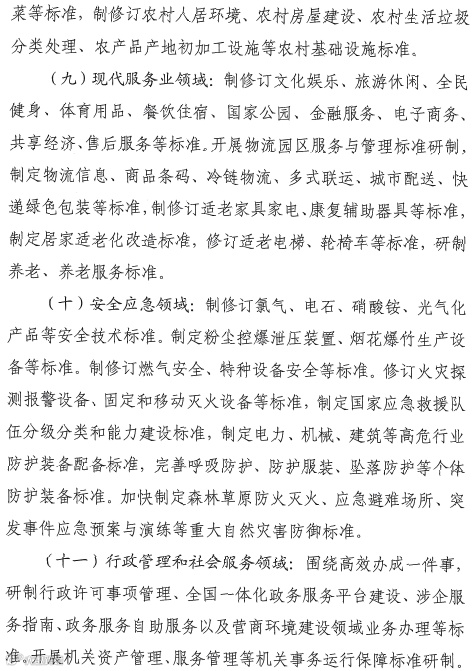 菜等标准，制修订农村人居环境、农村房屋建设、农村生活垃圾分类处理、农产品产地初加工设施等农村基础设施标准。

（九）现代服务业领域：制修订文化娱乐、旅游休闲、全民健身、体育用品、餐饮住宿、国家公园、金融服务、电子商务、共享经济、售后服务等标准。开展物流园区服务与管理标准研制，制定物流信息、商品条码、冷链物流、多式联运、城市配送、快递绿色包装等标准，制修订适老家具家电、康复辅助器具等标准，制定居家适老化改造标准，修订适老电梯、轮椅车等标准，研制养老、养老服务标准。

（十）安全应急领域：制修订氯气、电石、硝酸铵、光气化产品等安全技术标准。制定粉尘控爆泄压装置、烟花爆竹生产设备等标准。制修订燃气安全、特种设备安全等标准。修订火灾探测报警设备、固定和移动灭火设备等标准，制定国家应急救援队伍分级分类和能力建设标准，制定电力、机械、建筑等高危行业防护装备配备标准，完善呼吸防护、防护服装、坠落防护等个体防护装备标准。加快制定森林草原防火灭火、应急避难场所、突发事件应急预案与演练等重大自然灾害防御标准。

（十一）行政管理和社会服务领域：围绕高效办成一件事，研制行政许可事项管理、全国一体化政务服务平台建设、涉企服务指南、政务服务自助服务以及营商环境建设领域业务办理等标准。开展机关资产管理、服务管理等机关事务运行保障标准研制。